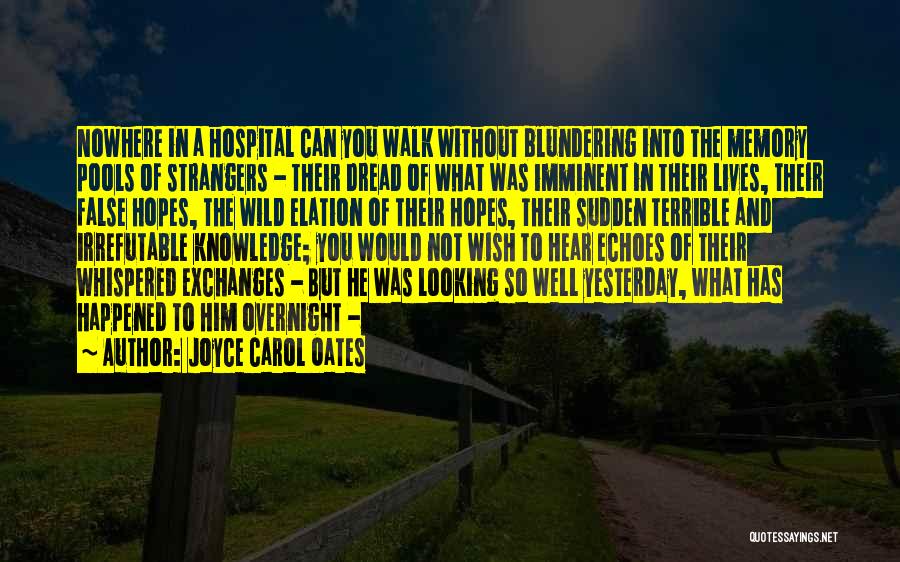 NOWHERE IN A HOSPITAL CAN YOU WALK WITHOUT BLUNDERING INTO THE MEMORY POOLS OF STRANGERS - THEIR DREAD OF WHAT WAS IMMINENT IN THEIR LIVES, THEIR FALSE HOPES, THE WILD ELATION OF THEIR HOPES, THEIR SUDDEN TERRIBLE AND IRREFUTABLE KNOWLEDGE; YOU WOULD NOT WISH TO HEAR ECHOES OF THEIR WHISPERED EXCHANGES - BUT HE WAS LOOKING SO WELL YESTERDAY, WHAT HAS HAPPENED TO HIM OVERNIGHT -

~ AUTHOR: JOYCE CAROL OATES

QUOTESSAYINGS.NET